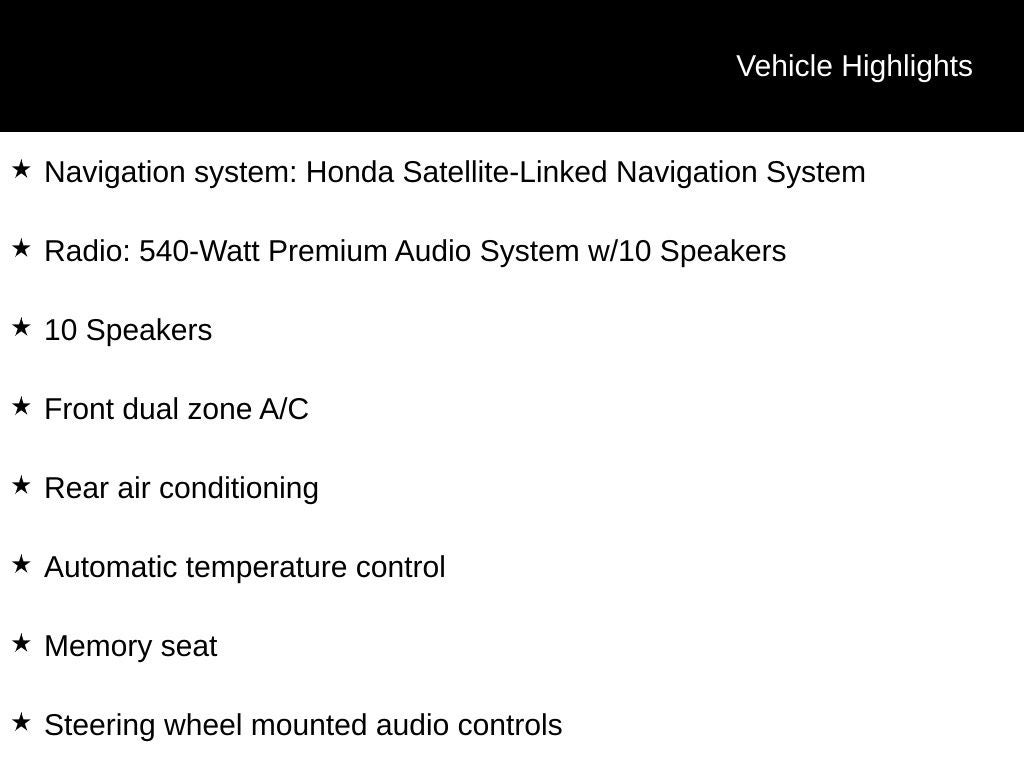 Vehicle Highlights

★ Navigation system: Honda Satellite-Linked Navigation System

★ Radio: 540-Watt Premium Audio System w/10 Speakers

★ 10 Speakers

★ Front dual zone A/C

★ Rear air conditioning

★ Automatic temperature control

★ Memory seat

★ Steering wheel mounted audio controls